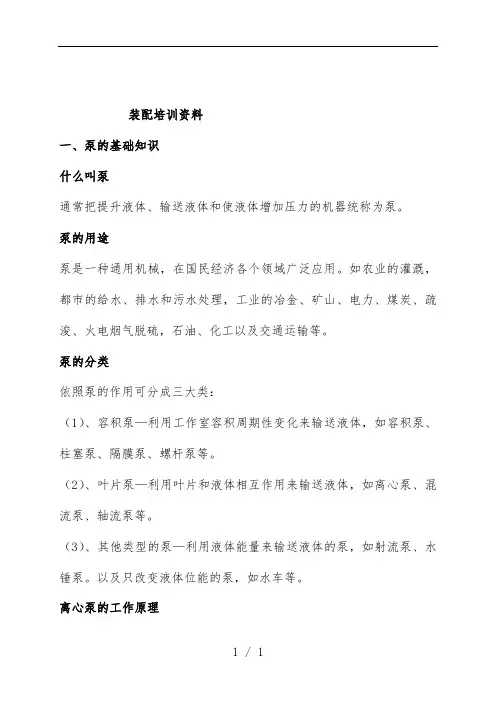 装配培训资料

一、泵的基础知识

什么叫泵

通常把提升液体、输送液体和使液体增加压力的机器统称为泵。

泵的用途

泵是一种通用机械，在国民经济各个领域广泛应用。如农业的灌溉，都市的给水、排水和污水处理，工业的冶金、矿山、电力、煤炭、疏浚、火电烟气脱硫，石油、化工以及交通运输等。

泵的分类

依照泵的作用可分成三大类：

（1）、容积泵—利用工作室容积周期性变化来输送液体，如容积泵、柱塞泵、隔膜泵、螺杆泵等。

（2）、叶片泵—利用叶片和液体相互作用来输送液体，如离心泵、混流泵、轴流泵等。

（3）、其他类型的泵—利用液体能量来输送液体的泵，如射流泵、水锤泵。以及只改变液体位能的泵，如水车等。

离心泵的工作原理

1 / 1